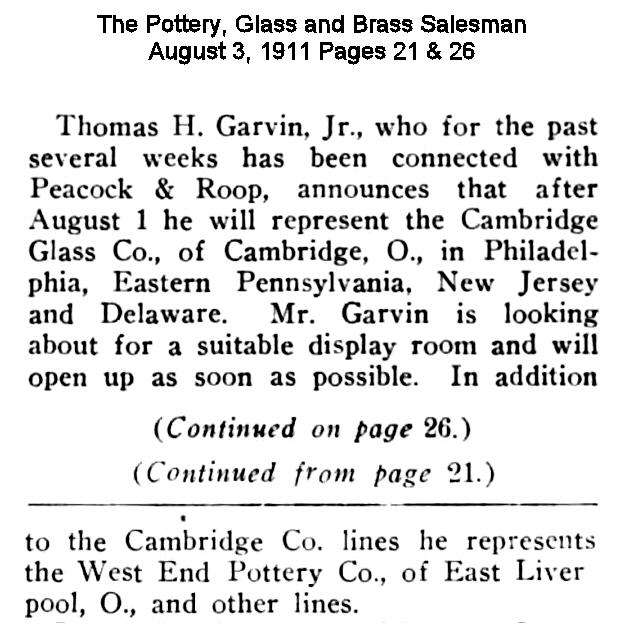 The Pottery, Glass and Brass Salesman
August 3, 1911 Pages 21 & 26

Thomas H. Garvin, Jr., who for the past several weeks has been connected with Peacock & Roop, announces that after August 1 he will represent the Cambridge Glass Co., of Cambridge, O., in Philadelphia, Eastern Pennsylvania, New Jersey and Delaware. Mr. Garvin is looking about for a suitable display room and will open up as soon as possible. In addition

(Continued on page 26.)

(Continued from page 21.)

to the Cambridge Co. lines he represents the West End Pottery Co., of East Liver pool, O., and other lines.